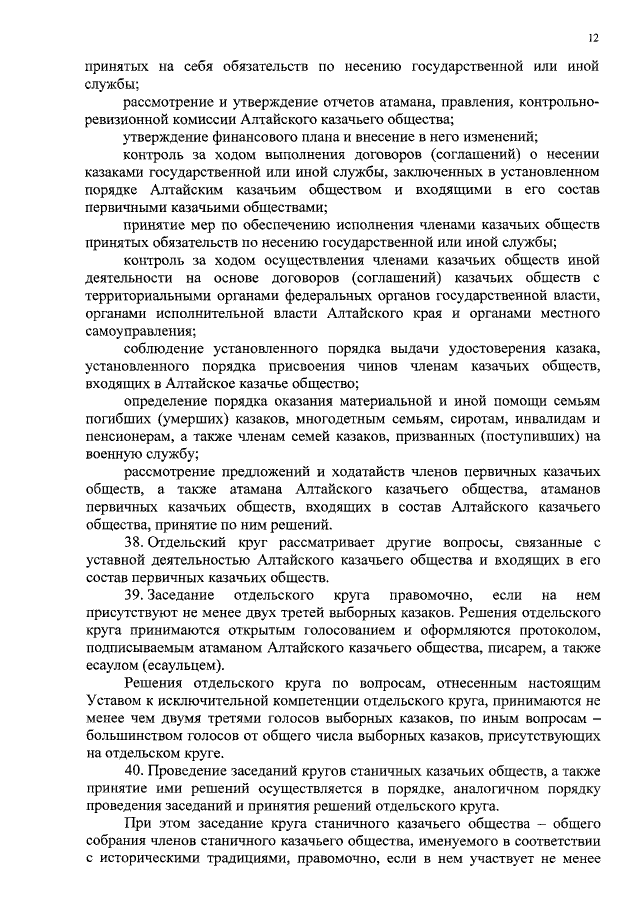 12

принятых на себя обязательств по несению государственной или иной службы;

рассмотрение и утверждение отчетов атамана, правления, контрольно-ревизионной комиссии Алтайского казачьего общества;

утверждение финансового плана и внесение в него изменений;

контроль за ходом выполнения договоров (соглашений) о несении казаками государственной или иной службы, заключенных в установленном порядке Алтайским казачьим обществом и входящими в его состав первичными казачьими обществами;

принятие мер по обеспечению исполнения членами казачьих обществ принятых обязательств по несению государственной или иной службы;

контроль за ходом осуществления членами казачьих обществ иной деятельности на основе договоров (соглашений) казачьих обществ с территориальными органами федеральных органов государственной власти, органами исполнительной власти Алтайского края и органами местного самоуправления;

соблюдение установленного порядка выдачи удостоверения казака, установленного порядка присвоения чинов членам казачьих обществ, входящих в Алтайское казачье общество;

определение порядка оказания материальной и иной помощи семьям погибших (умерших) казаков, многодетным семьям, сиротам, инвалидам и пенсионерам, а также членам семей казаков, призванных (поступивших) на военную службу;

рассмотрение предложений и ходатайств членов первичных казачьих обществ, а также атамана Алтайского казачьего общества, атаманов первичных казачьих обществ, входящих в состав Алтайского казачьего общества, принятие по ним решений.

38. Отдельский круг рассматривает другие вопросы, связанные с уставной деятельностью Алтайского казачьего общества и входящих в его состав первичных казачьих обществ.

39. Заседание отдельского круга правомочно, если на нем присутствуют не менее двух третей выборных казаков. Решения отдельского круга принимаются открытым голосованием и оформляются протоколом, подписываемым атаманом Алтайского казачьего общества, писарем, а также есаулом (есаульцем).

Решения отдельского круга по вопросам, отнесенным настоящим Уставом к исключительной компетенции отдельского круга, принимаются не менее чем двумя третями голосов выборных казаков, по иным вопросам – большинством голосов от общего числа выборных казаков, присутствующих на отдельском круге.

40. Проведение заседаний кругов станичных казачьих обществ, а также принятие ими решений осуществляется в порядке, аналогичном порядку проведения заседаний и принятия решений отдельского круга.

При этом заседание круга станичного казачьего общества – общего собрания членов станичного казачьего общества, именуемого в соответствии с историческими традициями, правомочно, если в нем участвует не менее